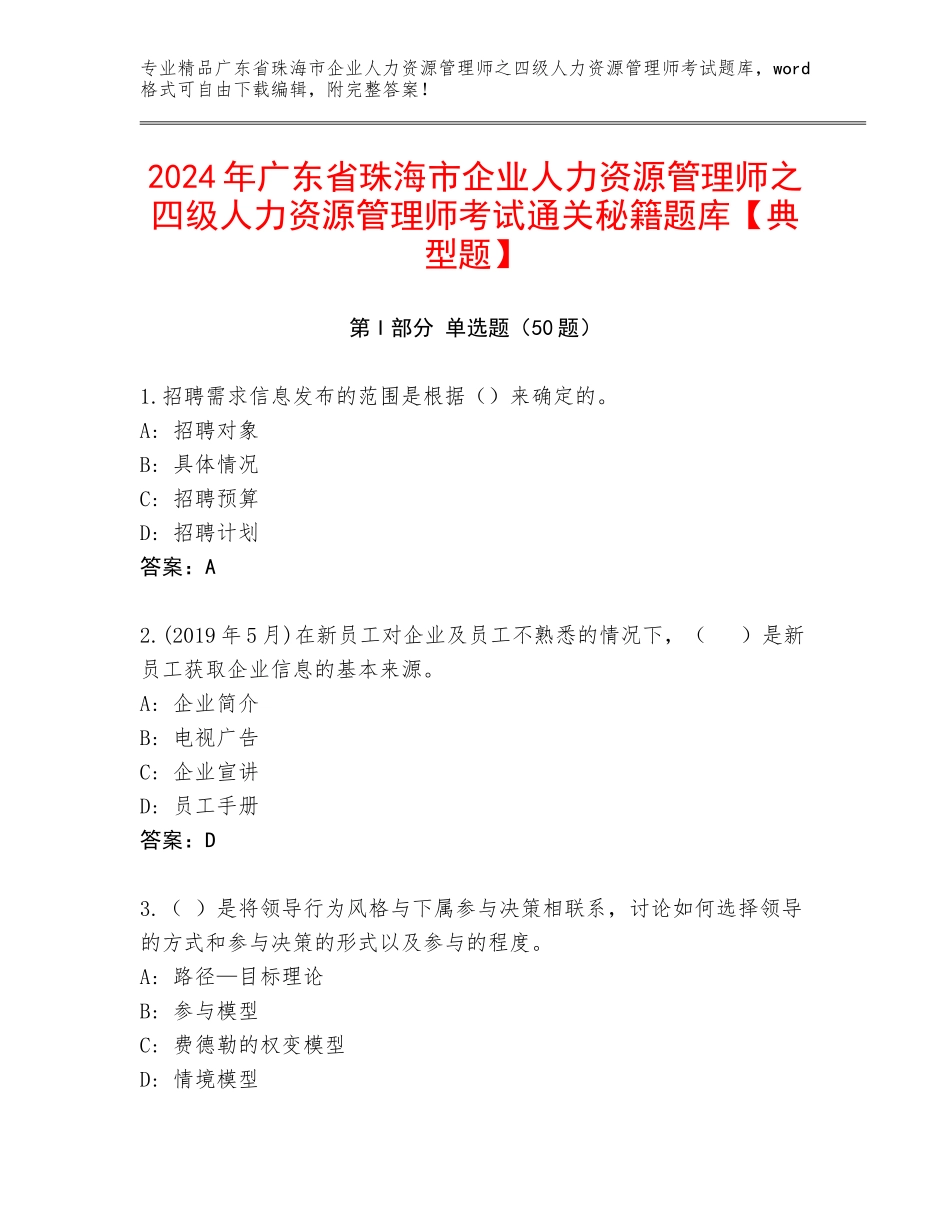 专业精品广东省珠海市企业人力资源管理师之四级人力资源管理师考试题库，word格式可自由下载编辑，附完整答案！

2024年广东省珠海市企业人力资源管理师之四级人力资源管理师考试通关秘籍题库【典型题】

第Ⅰ部分 单选题（50题）

1.招聘需求信息发布的范围是根据（）来确定的。
A：招聘对象
B：具体情况
C：招聘预算
D：招聘计划
答案：A

2.(2019年5月)在新员工对企业及员工不熟悉的情况下，（　）是新员工获取企业信息的基本来源。
A：企业简介
B：电视广告
C：企业宣讲
D：员工手册
答案：D

3.（ ）是将领导行为风格与下属参与决策相联系，讨论如何选择领导的方式和参与决策的形式以及参与的程度。
A：路径—目标理论
B：参与模型
C：费德勒的权变模型
D：情境模型